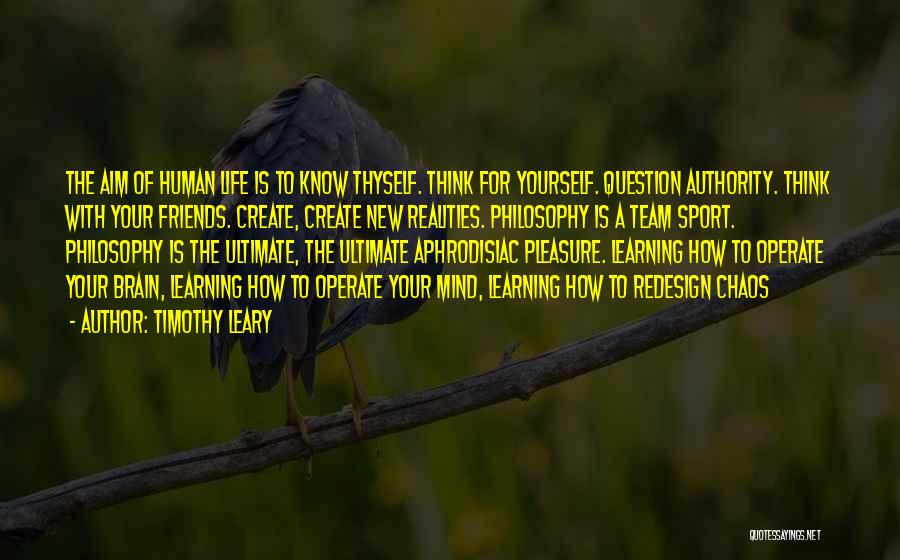 THE AIM OF HUMAN LIFE IS TO KNOW THYSELF. THINK FOR YOURSELF. QUESTION AUTHORITY. THINK WITH YOUR FRIENDS. CREATE, CREATE NEW REALITIES. PHILOSOPHY IS A TEAM SPORT. PHILOSOPHY IS THE ULTIMATE, THE ULTIMATE APHRODISIAC PLEASURE. LEARNING HOW TO OPERATE YOUR BRAIN, LEARNING HOW TO OPERATE YOUR MIND, LEARNING HOW TO REDESIGN CHAOS

- AUTHOR: TIMOTHY LEARY

QUOTESSAYINGS.NET